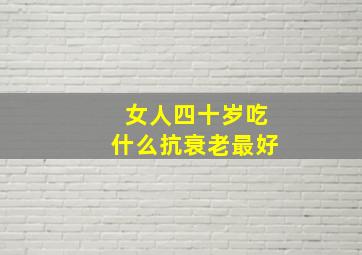 女人四十岁吃
什么抗衰老最好